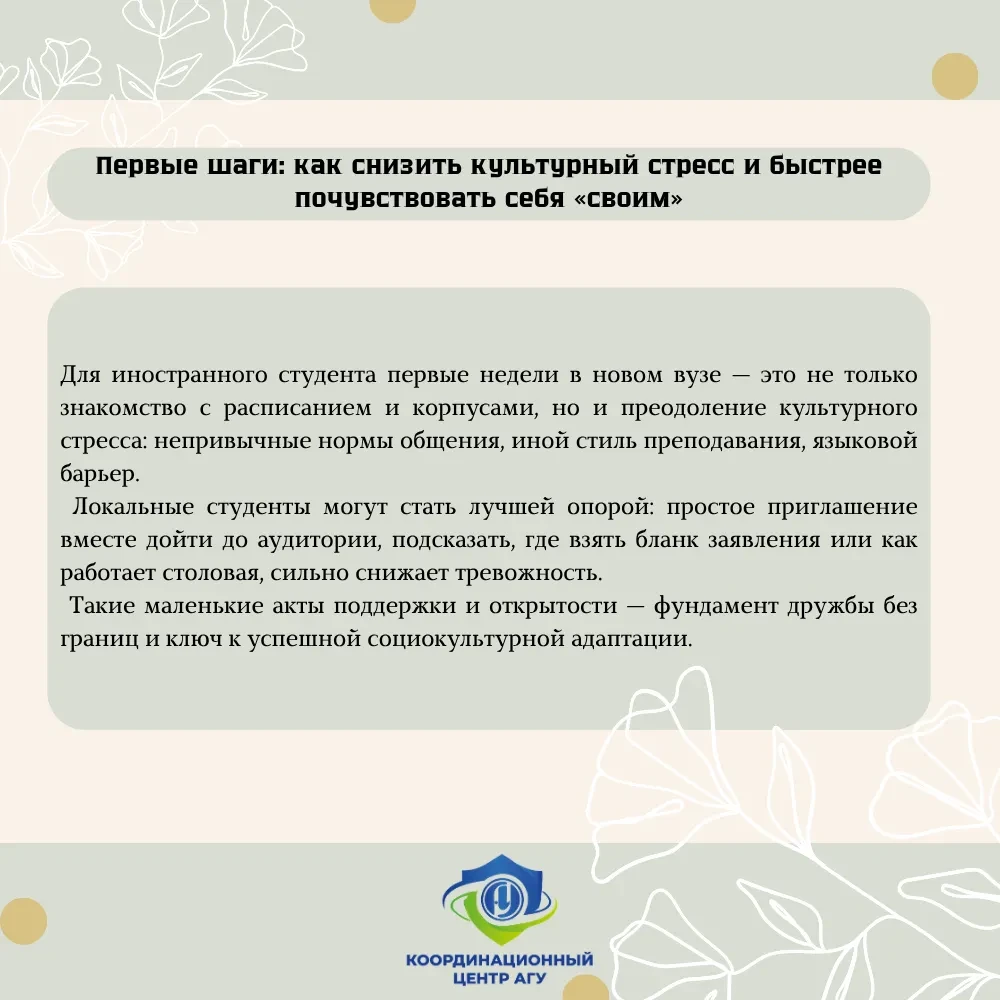 Первые шаги: как снизить культурный стресс и быстрее почувствовать себя «своим»

Для иностранного студента первые недели в новом вузе — это не только знакомство с расписанием и корпусами, но и преодоление культурного стресса: непривычные нормы общения, иной стиль преподавания, языковой барьер.

Локальные студенты могут стать лучшей опорой: простое приглашение вместе дойти до аудитории, подсказать, где взять бланк заявления или как работает столовая, сильно снижает тревожность.

Такие маленькие акты поддержки и открытости — фундамент дружбы без границ и ключ к успешной социокультурной адаптации.

КООРДИНАЦИОННЫЙ ЦЕНТР АГУ